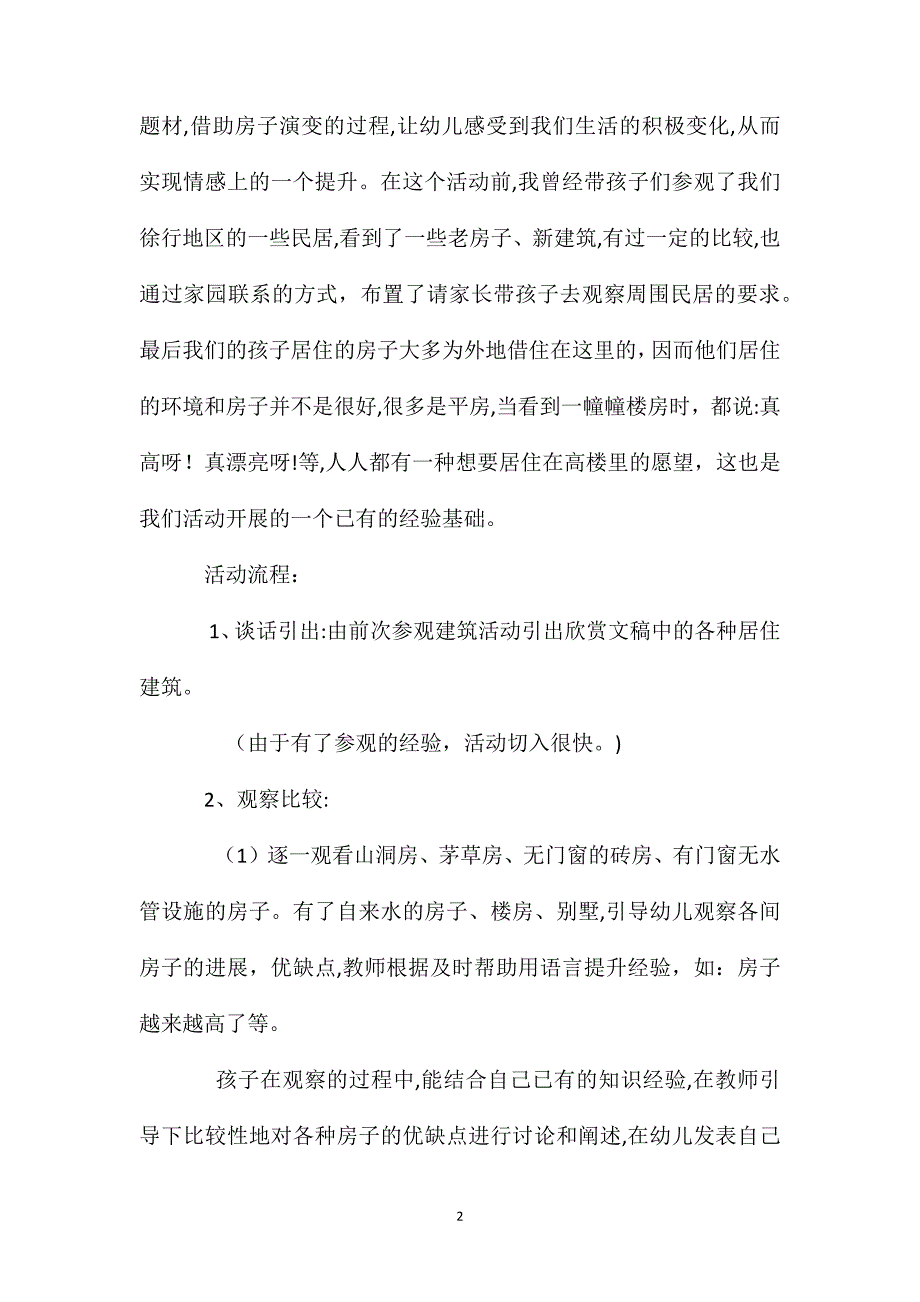 题材,借助房子演变的过程,让幼儿感受到我们生活的积极变化,从而实现情感上的一个提升。在这个活动前,我曾经带孩子们参观了我们徐行地区的一些民居,看到了一些老房子、新建筑,有过一定的比较,也通过家园联系的方式，布置了请家长带孩子去观察周围民居的要求。最后我们的孩子居住的房子大多为外地借住在这里的,因而他们居住的环境和房子并不是很好,很多是平房,当看到一幢幢楼房时，都说:真高呀！真漂亮呀!等,人人都有一种想要居住在高楼里的愿望，这也是我们活动开展的一个已有的经验基础。

活动流程：

1、谈话引出:由前次参观建筑活动引出欣赏文稿中的各种居住建筑。

（由于有了参观的经验，活动切入很快。)

2、观察比较:

（1）逐一观看山洞房、茅草房、无门窗的砖房、有门窗无水管设施的房子。有了自来水的房子、楼房、别墅,引导幼儿观察各间房子的进展，优缺点,教师根据及时帮助用语言提升经验，如：房子越来越高了等。

孩子在观察的过程中,能结合自己已有的知识经验,在教师引导下比较性地对各种房子的优缺点进行讨论和阐述,在幼儿发表自己

2